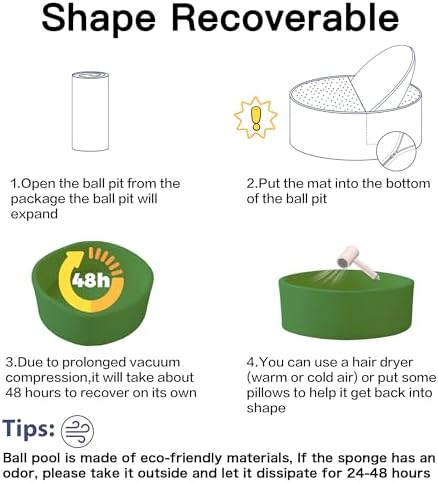 Shape Recoverable

1.Open the ball pit from the package the ball pit will expand

2.Put the mat into the bottom of the ball pit

48h

3.Due to prolonged vacuum compression,it will take about 48 hours to recover on its own

4.You can use a hair dryer (warm or cold air) or put some pillows to help it get back into shape

Tips:

Ball pool is made of eco-friendly materials, If the sponge has an odor, please take it outside and let it dissipate for 24-48 hours